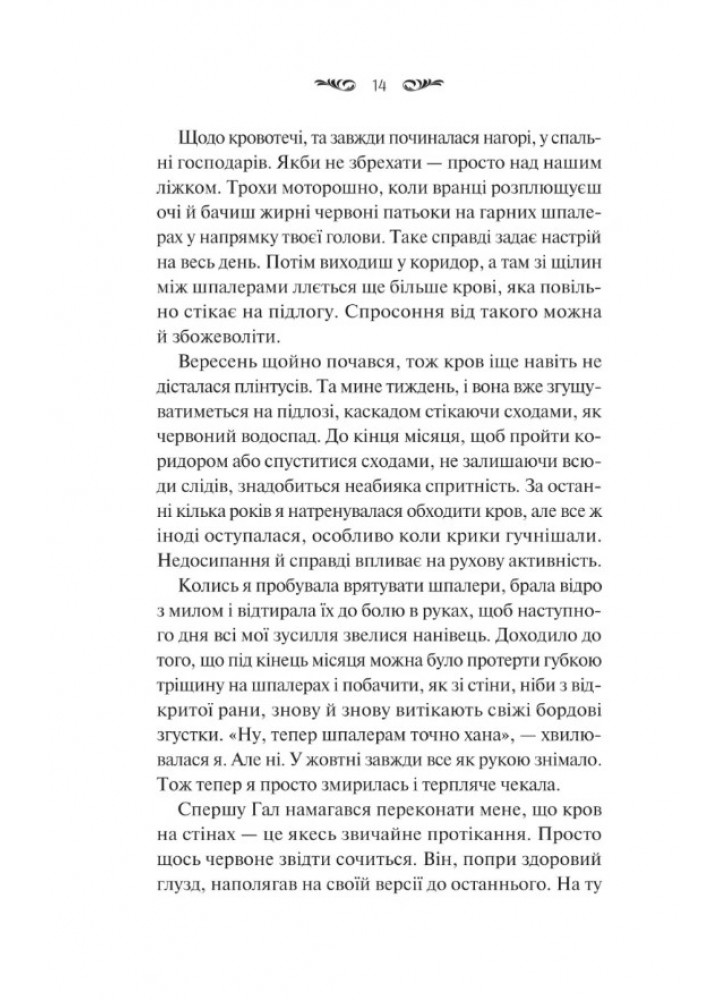 14

Щодо кровотечі, та завжди починалася нагорі, у спальні господарів. Якби не збрехати — просто над нашим ліжком. Трохи моторошно, коли вранці розплющуєш очі й бачиш жирні червоні патьоки на гарних шпалерах у напрямку твоєї голови. Таке справді задає настрій на весь день. Потім виходиш у коридор, а там зі щілин між шпалерами ллється ще більше крові, яка повільно стікає на підлогу. Спросоння від такого можна й збожеволіти.

Вересень щойно почався, тож кров іще навіть не дісталася плінтусів. Та мине тиждень, і вона вже згущуватиметься на підлозі, каскадом стікаючи сходами, як червоний водоспад. До кінця місяця, щоб пройти коридором або спуститися сходами, не залишаючи всюди слідів, знадобиться неабияка спритність. За останні кілька років я натренувалася обходити кров, але все ж іноді оступалася, особливо коли крики гучнішали. Недосипання й справді впливає на рухову активність.

Колись я пробувала врятувати шпалери, брала відро з милом і відтирала їх до болю в руках, щоб наступного дня всі мої зусилля звелися нанівець. Доходило до того, що під кінець місяця можна було протерти губкою тріщину на шпалерах і побачити, як зі стіни, ніби з відкритої рани, знову й знову витікають свіжі бордові згустки. «Ну, тепер шпалерам точно хана», — хвилювалася я. Але ні. У жовтні завжди все як рукою знімало. Тож тепер я просто змирилась і терпляче чекала.

Спершу Гал намагався переконати мене, що кров на стінах — це якесь звичайне протікання. Просто щось червоне звідти сочиться. Він, попри здоровий глузд, наполягав на своїй версії до останнього. На ту